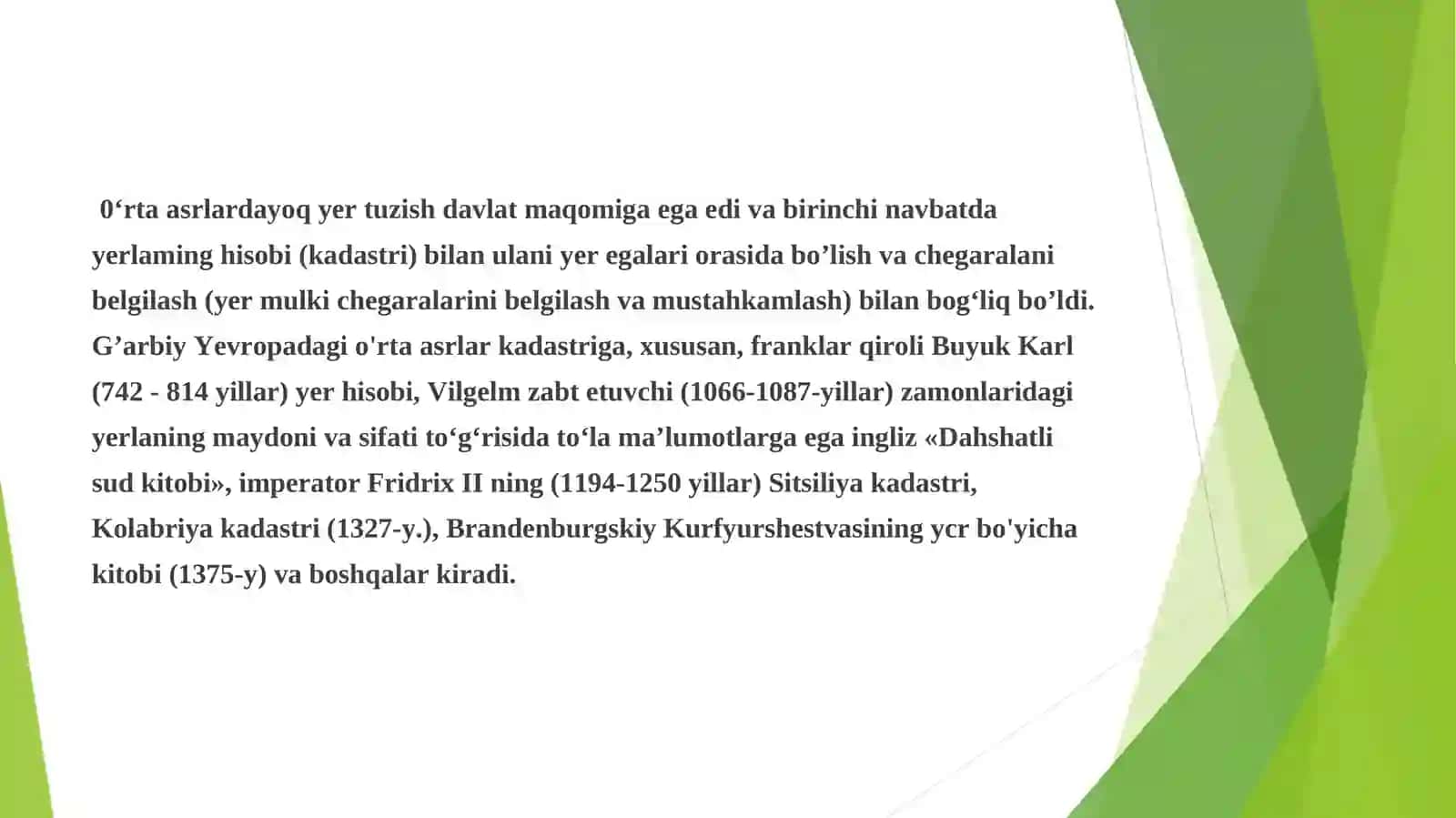 0‘rta asrlardayoq yer tuzish davlat maqomiga ega edi va birinchi navbatda yerlaming hisobi (kadastri) bilan ulani yer egalari orasida bo’lish va chegaralani belgilash (yer mulki chegaralarini belgilash va mustahkamlash) bilan bog‘liq bo’ldi. G’arbiy Yevropadagi o'rta asrlar kadastriga, xususan, franklar qiroli Buyuk Karl (742 - 814 yillar) yer hisobi, Vilgelm zabt etuvchi (1066-1087-yillar) zamonlaridagi yerlaning maydoni va sifati to‘g‘risida to‘la ma’lumotlarga ega ingliz «Dahshatli sud kitobi», imperator Fridrix II ning (1194-1250 yillar) Sitsiliya kadastri, Kolabriya kadastri (1327-y.), Brandenburgskiy Kurfyurshestvasining ycr bo'yicha kitobi (1375-y) va boshqalar kiradi.